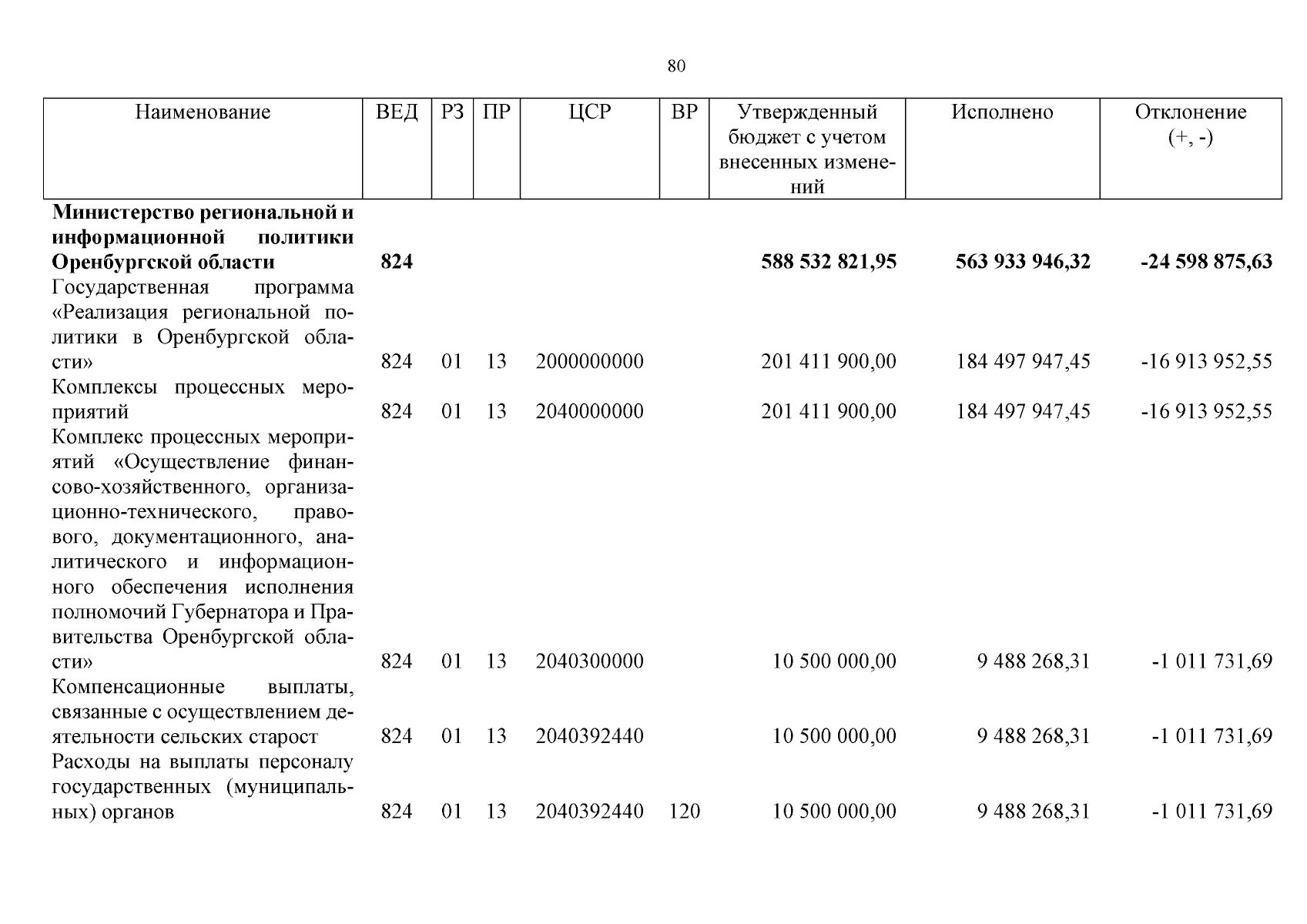 80

| Наименование | ВЕД | РЗ | ПР | ЦСР | ВР | Утвержденный бюджет с учетом внесенных изменений | Исполнено | Отклонение (+, -) |
|---|---|---|---|---|---|---|---|---|
| **Министерство региональной и информационной политики Оренбургской области** | **824** | | | | | **588 532 821,95** | **563 933 946,32** | **-24 598 875,63** |
| Государственная программа «Реализация региональной политики в Оренбургской области» | 824 | 01 | 13 | 2000000000 | | 201 411 900,00 | 184 497 947,45 | -16 913 952,55 |
| Комплексы процессных мероприятий | 824 | 01 | 13 | 2040000000 | | 201 411 900,00 | 184 497 947,45 | -16 913 952,55 |
| Комплекс процессных мероприятий «Осуществление финансово-хозяйственного, организационно-технического, правового, документационного, аналитического и информационного обеспечения исполнения полномочий Губернатора и Правительства Оренбургской области» | 824 | 01 | 13 | 2040300000 | | 10 500 000,00 | 9 488 268,31 | -1 011 731,69 |
| Компенсационные выплаты, связанные с осуществлением деятельности сельских старост | 824 | 01 | 13 | 2040392440 | | 10 500 000,00 | 9 488 268,31 | -1 011 731,69 |
| Расходы на выплаты персоналу государственных (муниципальных) органов | 824 | 01 | 13 | 2040392440 | 120 | 10 500 000,00 | 9 488 268,31 | -1 011 731,69 |